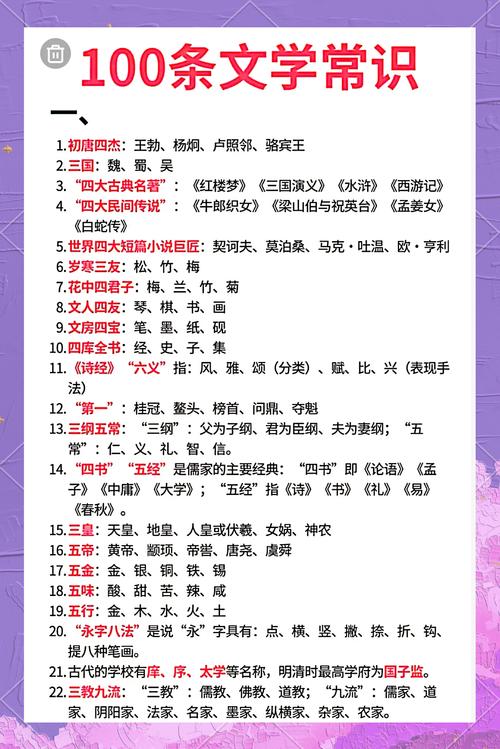 100条文学常识

一、

1. 初唐四杰：王勃、杨炯、卢照邻、骆宾王
2. 三国：魏、蜀、吴
3. “四大古典名著”：《红楼梦》《三国演义》《水浒》《西游记》
4. “四大民间传说”：《牛郎织女》《梁山伯与祝英台》《孟姜女》《白蛇传》
5. 世界四大短篇小说巨匠：契诃夫、莫泊桑、马克·吐温、欧·亨利
6. 岁寒三友：松、竹、梅
7. 花中四君子：梅、兰、竹、菊
8. 文人四友：琴、棋、书、画
9. 文房四宝：笔、墨、纸、砚
10. 四库全书：经、史、子、集
11. 《诗经》“六义”指：风、雅、颂（分类）、赋、比、兴（表现手法）
12. “第一”：桂冠、鳌头、榜首、问鼎、夺魁
13. 三纲五常：“三纲”：父为子纲、君为臣纲、夫为妻纲；“五常”：仁、义、礼、智、信。
14. “四书”“五经”是儒家的主要经典：“四书”即《论语》《孟子》《中庸》《大学》；“五经”指《诗》《书》《礼》《易》《春秋》。
15. 三皇：天皇、地皇、人皇或伏羲、女娲、神农
16. 五帝：黄帝、颛顼、帝喾、唐尧、虞舜
17. 五金：金、银、铜、铁、锡
18. 五味：酸、甜、苦、辣、咸
19. 五行：金、木、水、火、土
20. “永字八法”是说“永”字具有：点、横、竖、撇、捺、折、钩、提八种笔画。
21. 古代的学校有庠、序、太学等名称，明清时最高学府为国子监。
22. 三教九流：“三教”：儒教、佛教、道教；“九流”：儒家、道家、阴阳家、法家、名家、墨家、纵横家、杂家、农家。